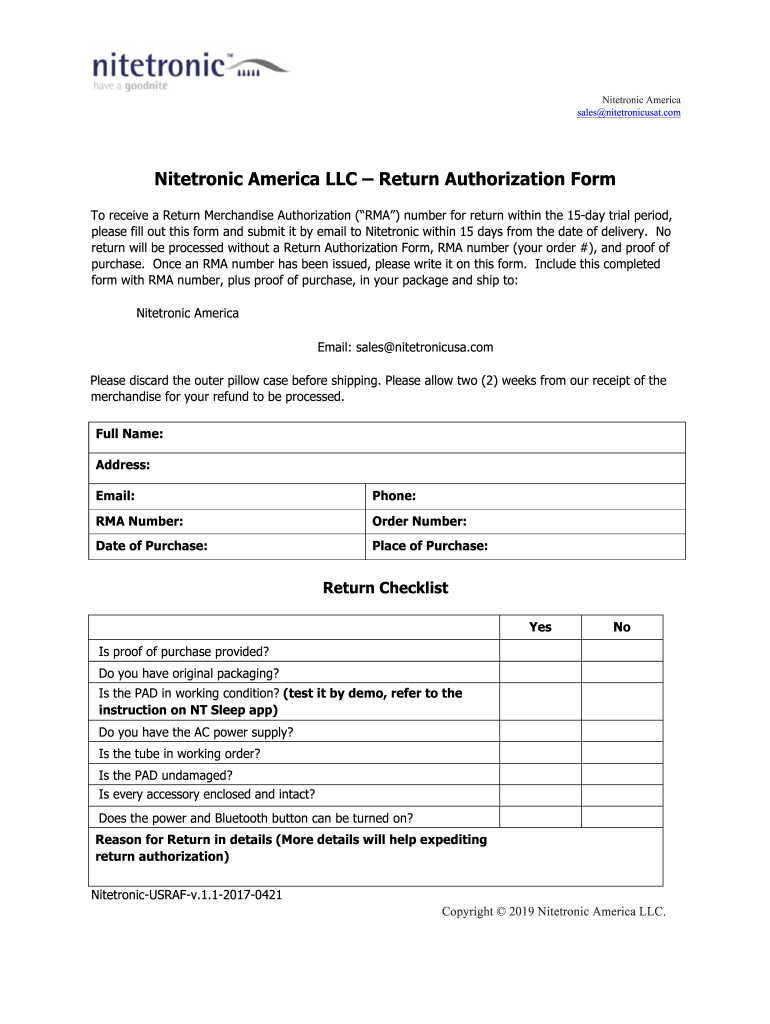 nitetronic™
have a goodnite

Nitetronic America
sales@nitetronicusat.com

Nitetronic America LLC – Return Authorization Form

To receive a Return Merchandise Authorization ("RMA") number for return within the 15-day trial period, please fill out this form and submit it by email to Nitetronic within 15 days from the date of delivery. No return will be processed without a Return Authorization Form, RMA number (your order #), and proof of purchase. Once an RMA number has been issued, please write it on this form. Include this completed form with RMA number, plus proof of purchase, in your package and ship to:

Nitetronic America

Email: sales@nitetronicusa.com

Please discard the outer pillow case before shipping. Please allow two (2) weeks from our receipt of the merchandise for your refund to be processed.

| Full Name: | |
|---|---|
| Address: | |
| Email: | Phone: |
| RMA Number: | Order Number: |
| Date of Purchase: | Place of Purchase: |

Return Checklist

| | Yes | No |
|---|---|---|
| Is proof of purchase provided? | | |
| Do you have original packaging? | | |
| Is the PAD in working condition? (test it by demo, refer to the instruction on NT Sleep app) | | |
| Do you have the AC power supply? | | |
| Is the tube in working order? | | |
| Is the PAD undamaged? | | |
| Is every accessory enclosed and intact? | | |
| Does the power and Bluetooth button can be turned on? | | |
| Reason for Return in details (More details will help expediting return authorization) | | |

Nitetronic-USRAF-v.1.1-2017-0421

Copyright © 2019 Nitetronic America LLC.